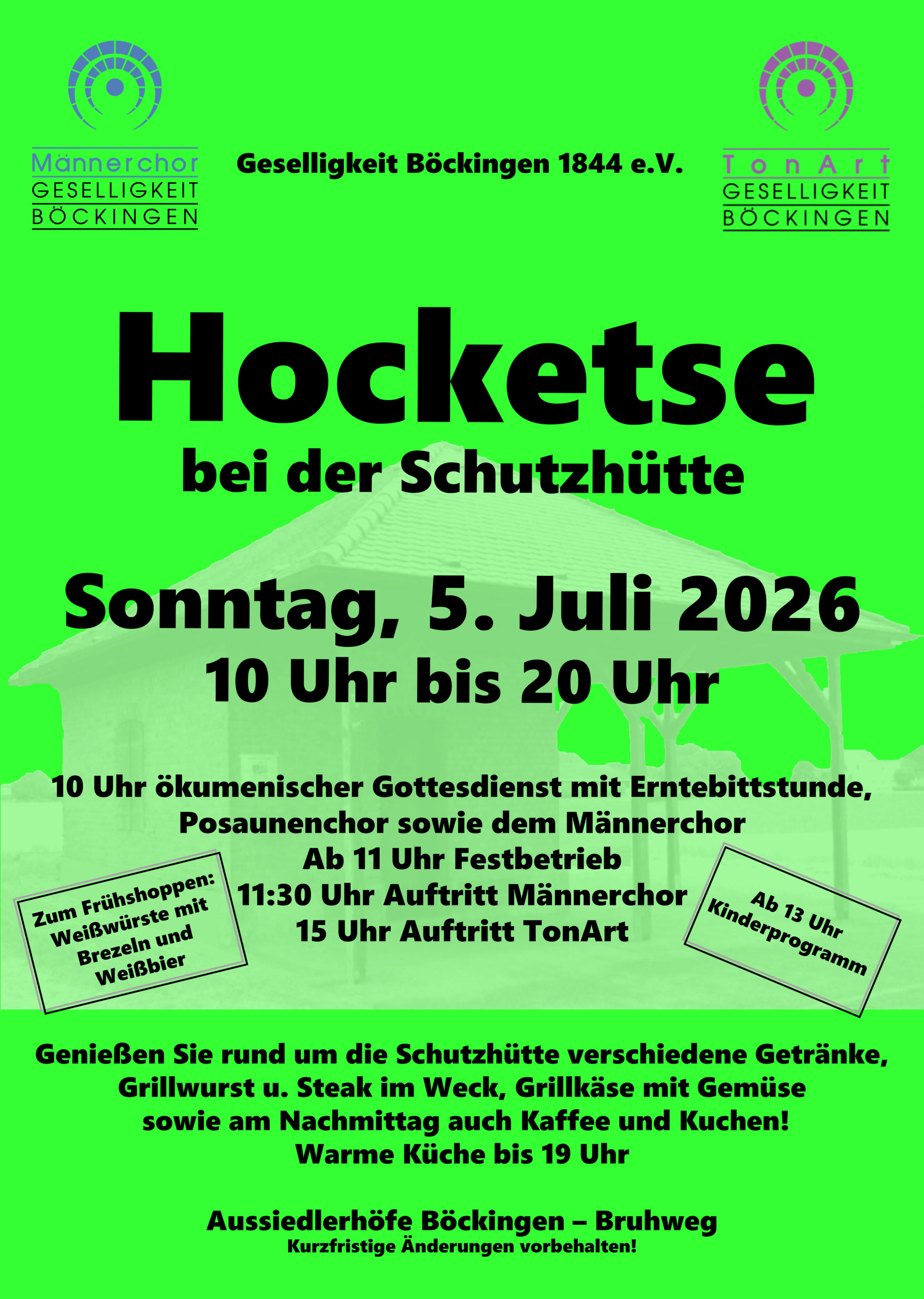 Männerchor
GESELLIGKEIT
BÖCKINGEN

Geselligkeit Böckingen 1844 e.V.

TonArt
GESELLIGKEIT
BÖCKINGEN

Hocketse
bei der Schutzhütte

Sonntag, 5. Juli 2026
10 Uhr bis 20 Uhr

10 Uhr ökumenischer Gottesdienst mit Erntebittstunde,
Posaunenchor sowie dem Männerchor
Ab 11 Uhr Festbetrieb
11:30 Uhr Auftritt Männerchor
15 Uhr Auftritt TonArt

Zum Frühshoppen: Weißwürste mit Brezeln und Weißbier

Ab 13 Uhr Kinderprogramm

Genießen Sie rund um die Schutzhütte verschiedene Getränke,
Grillwurst u. Steak im Weck, Grillkäse mit Gemüse
sowie am Nachmittag auch Kaffee und Kuchen!
Warme Küche bis 19 Uhr

Aussiedlerhöfe Böckingen – Bruhweg
Kurzfristige Änderungen vorbehalten!